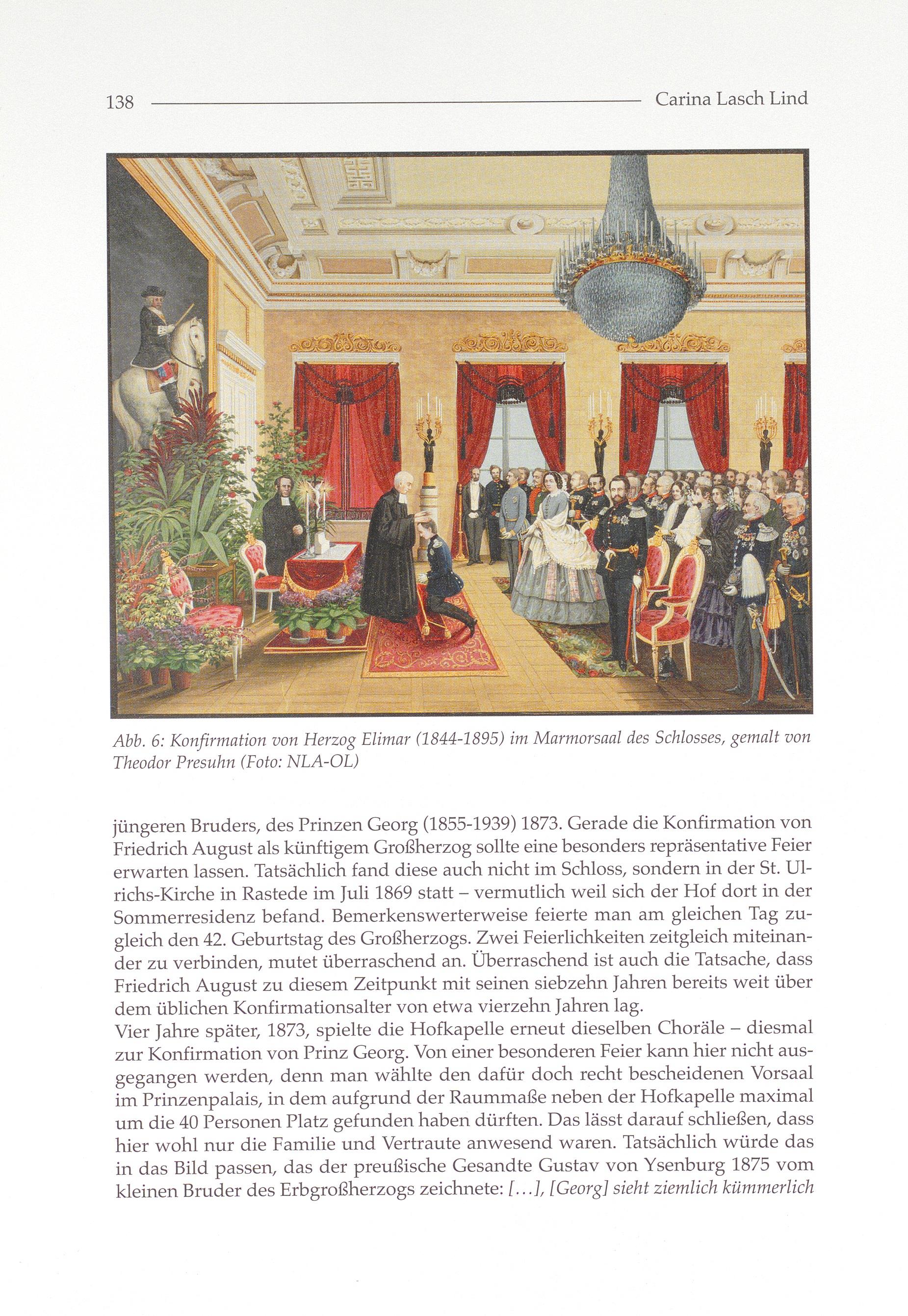 138 Carina Lasch Lind

Abb. 6: Konfirmation von Herzog Elimar (1844-1895) im Marmorsaal des Schlosses, gemalt von Theodor Presuhn (Foto: NLA-OL)

jüngeren Bruders, des Prinzen Georg (1855-1939) 1873. Gerade die Konfirmation von Friedrich August als künftigem Großherzog sollte eine besonders repräsentative Feier erwarten lassen. Tatsächlich fand diese auch nicht im Schloss, sondern in der St. Ulrichs-Kirche in Rastede im Juli 1869 statt – vermutlich weil sich der Hof dort in der Sommerresidenz befand. Bemerkenswerterweise feierte man am gleichen Tag zugleich den 42. Geburtstag des Großherzogs. Zwei Feierlichkeiten zeitgleich miteinander zu verbinden, mutet überraschend an. Überraschend ist auch die Tatsache, dass Friedrich August zu diesem Zeitpunkt mit seinen siebzehn Jahren bereits weit über dem üblichen Konfirmationsalter von etwa vierzehn Jahren lag.
Vier Jahre später, 1873, spielte die Hofkapelle erneut dieselben Choräle – diesmal zur Konfirmation von Prinz Georg. Von einer besonderen Feier kann hier nicht ausgegangen werden, denn man wählte den dafür doch recht bescheidenen Vorsaal im Prinzenpalais, in dem aufgrund der Raummaße neben der Hofkapelle maximal um die 40 Personen Platz gefunden haben dürften. Das lässt darauf schließen, dass hier wohl nur die Familie und Vertraute anwesend waren. Tatsächlich würde das in das Bild passen, das der preußische Gesandte Gustav von Ysenburg 1875 vom kleinen Bruder des Erbgroßherzogs zeichnete: […], [Georg] sieht ziemlich kümmerlich